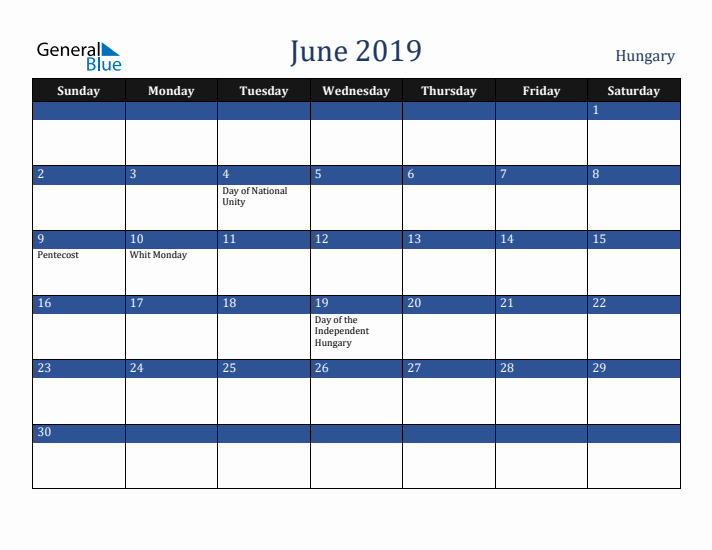 General Blue

June 2019

Hungary

| Sunday | Monday | Tuesday | Wednesday | Thursday | Friday | Saturday |
|---|---|---|---|---|---|---|
| | | | | | | 1 |
| 2 | 3 | 4 Day of National Unity | 5 | 6 | 7 | 8 |
| 9 Pentecost | 10 Whit Monday | 11 | 12 | 13 | 14 | 15 |
| 16 | 17 | 18 | 19 Day of the Independent Hungary | 20 | 21 | 22 |
| 23 | 24 | 25 | 26 | 27 | 28 | 29 |
| 30 | | | | | | |